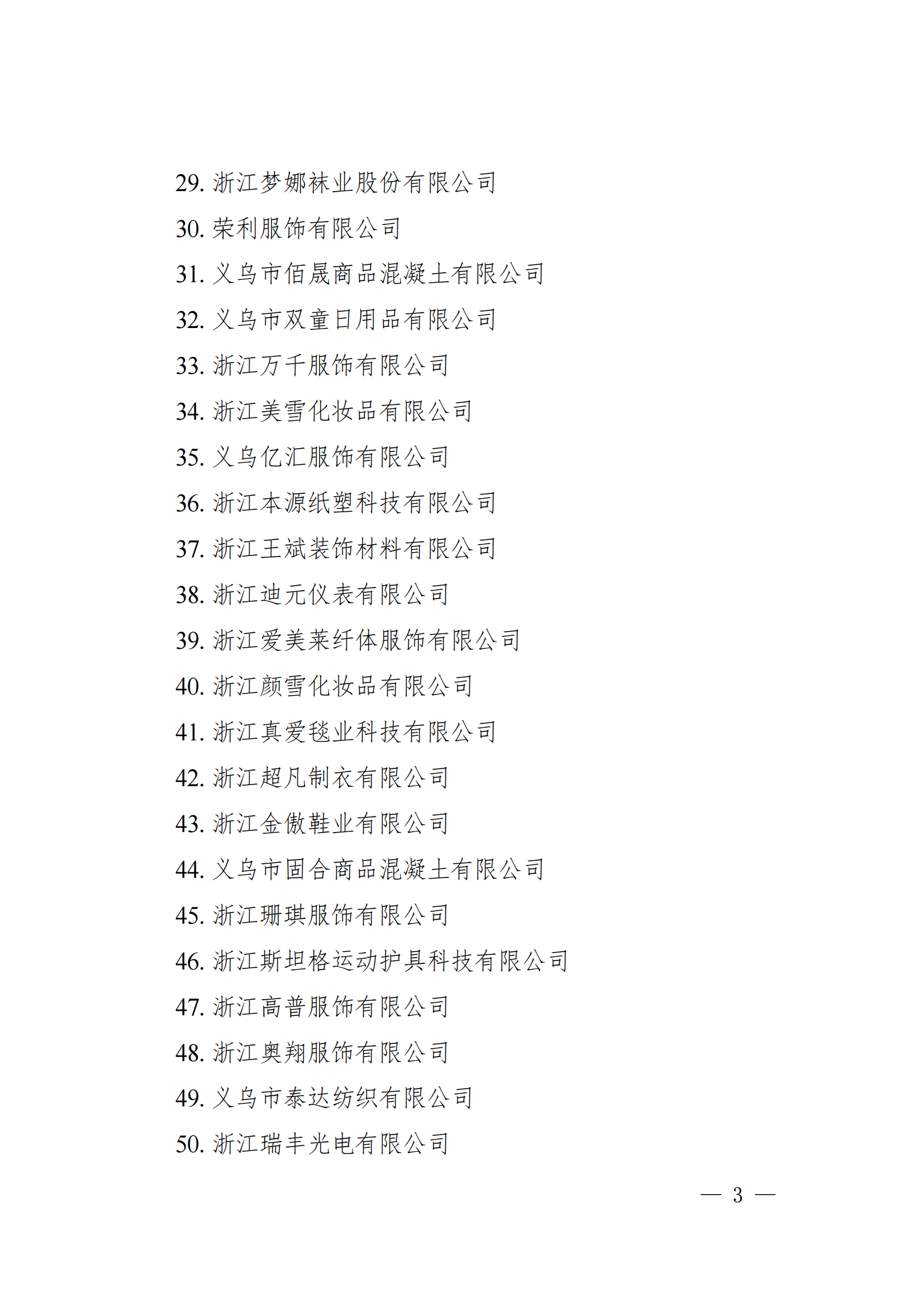 29. 浙江梦娜袜业股份有限公司

30. 荣利服饰有限公司

31. 义乌市佰晟商品混凝土有限公司

32. 义乌市双童日用品有限公司

33. 浙江万千服饰有限公司

34. 浙江美雪化妆品有限公司

35. 义乌亿汇服饰有限公司

36. 浙江本源纸塑科技有限公司

37. 浙江王斌装饰材料有限公司

38. 浙江迪元仪表有限公司

39. 浙江爱美莱纤体服饰有限公司

40. 浙江颜雪化妆品有限公司

41. 浙江真爱毯业科技有限公司

42. 浙江超凡制衣有限公司

43. 浙江金傲鞋业有限公司

44. 义乌市固合商品混凝土有限公司

45. 浙江珊琪服饰有限公司

46. 浙江斯坦格运动护具科技有限公司

47. 浙江高普服饰有限公司

48. 浙江奥翔服饰有限公司

49. 义乌市泰达纺织有限公司

50. 浙江瑞丰光电有限公司

— 3 —